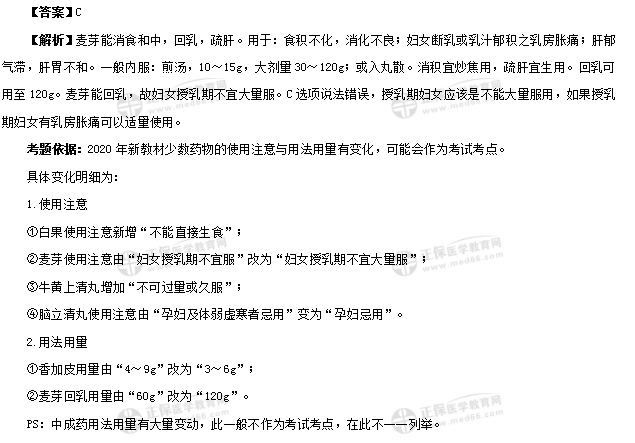 【答案】C

【解析】麦芽能消食和中，回乳，疏肝。用于：食积不化，消化不良；妇女断乳或乳汁郁积之乳房胀痛；肝郁气滞，肝胃不和。一般内服：煎汤，10～15g，大剂量30～120g；或入丸散。消积宜炒焦用，疏肝宜生用。回乳可用至120g。麦芽能回乳，故妇女授乳期不宜大量服。C选项说法错误，授乳期妇女应该是不能大量服用，如果授乳期妇女有乳房胀痛可以适量使用。

考题依据：2020年新教材少数药物的使用注意与用法用量有变化，可能会作为考试考点。

具体变化明细为：

1.使用注意

①白果使用注意新增“不能直接生食”；

②麦芽使用注意由“妇女授乳期不宜服”改为“妇女授乳期不宜大量服”；

③牛黄上清丸增加“不可过量或久服”；

④脑立清丸使用注意由“孕妇及体弱虚寒者忌用”变为“孕妇忌用”。

2.用法用量

①香加皮用量由“4～9g”改为“3～6g”；

②麦芽回乳用量由“60g”改为“120g”。

PS：中成药用法用量有大量变动，此一般不作为考试考点，在此不一一列举。

正保医学教育网 www.med66.com